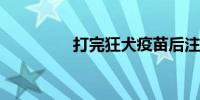 打完狂犬疫苗后注